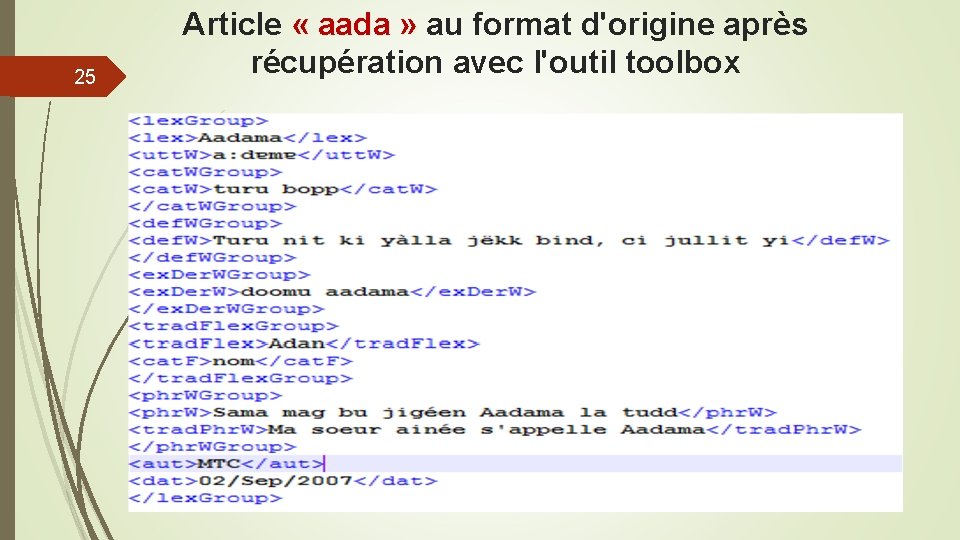 25

Article « aada » au format d'origine après récupération avec l'outil toolbox

<lexGroup>
<lex>Aadama</lex>
<uttW>a:deme</uttW>
<catWGroup>
<catW>turu bopp</catW>
</catWGroup>
<defWGroup>
<defW>Turu nit ki yàlla jëkk bind, ci jullit yi</defW>
</defWGroup>
<exDerWGroup>
<exDerW>doomu aadama</exDerW>
</exDerWGroup>
<tradFlexGroup>
<tradFlex>Adan</tradFlex>
<catF>nom</catF>
</tradFlexGroup>
<phrWGroup>
<phrW>Sama mag bu jigéen Aadama la tudd</phrW>
<tradPhrW>Ma soeur ainée s'appelle Aadama</tradPhrW>
</phrWGroup>
<aut>MTC</aut>
<dat>02/Sep/2007</dat>
</lexGroup>